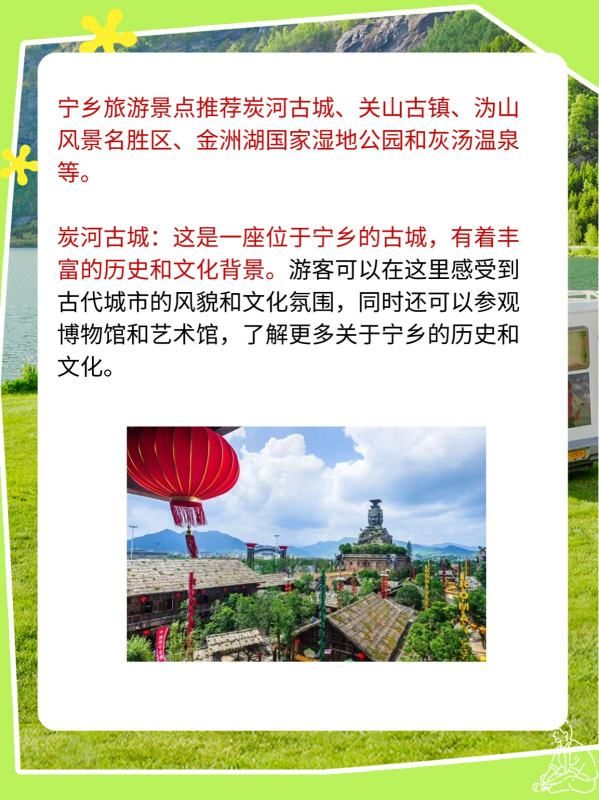 宁乡旅游景点推荐炭河古城、关山古镇、沩山风景名胜区、金洲湖国家湿地公园和灰汤温泉等。

炭河古城：这是一座位于宁乡的古城，有着丰富的历史和文化背景。游客可以在这里感受到古代城市的风貌和文化氛围，同时还可以参观博物馆和艺术馆，了解更多关于宁乡的历史和文化。